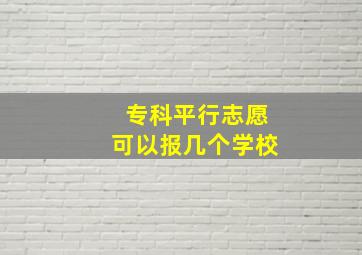 专科平行志愿
可以报几个学校